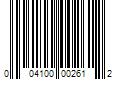 0 04100 00261 2